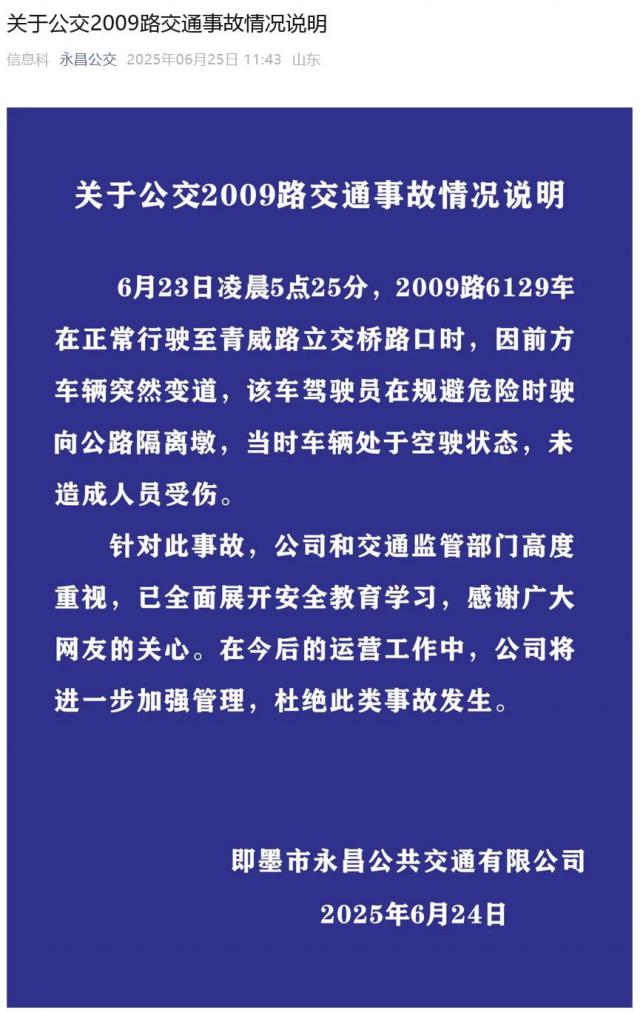 关于公交2009路交通事故情况说明

信息科 永昌公交 2025年06月25日 11:43 山东

关于公交2009路交通事故情况说明

6月23日凌晨5点25分，2009路6129车在正常行驶至青威路立交桥路口时，因前方车辆突然变道，该车驾驶员在规避危险时驶向公路隔离墩，当时车辆处于空驶状态，未造成人员受伤。

针对此事故，公司和交通监管部门高度重视，已全面展开安全教育学习，感谢广大网友的关心。在今后的运营工作中，公司将进一步加强管理，杜绝此类事故发生。

即墨市永昌公共交通有限公司
2025年6月24日